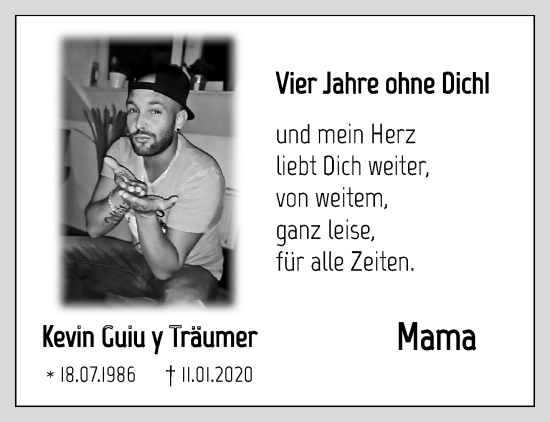 Vier Jahre ohne Dich!

und mein Herz
liebt Dich weiter,
von weitem,
ganz leise,
für alle Zeiten.

Kevin Guiu y Träumer

* 18.07.1986 † 11.01.2020

Mama